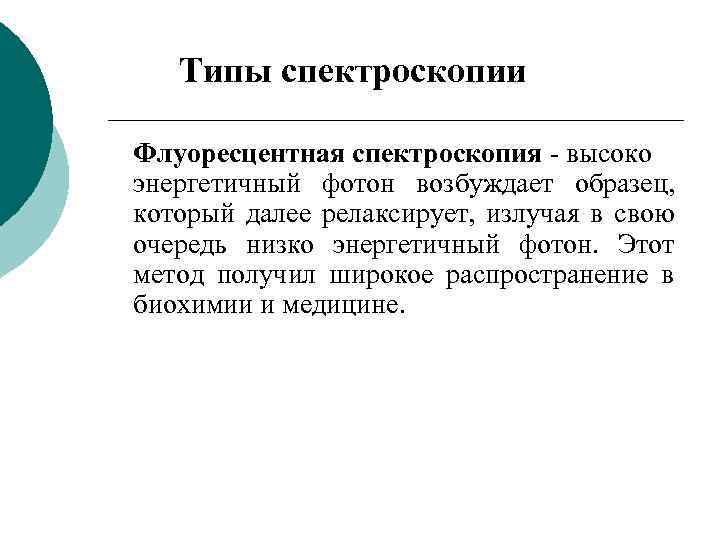 Типы спектроскопии

Флуоресцентная спектроскопия - высоко энергетичный фотон возбуждает образец, который далее релаксирует, излучая в свою очередь низко энергетичный фотон. Этот метод получил широкое распространение в биохимии и медицине.